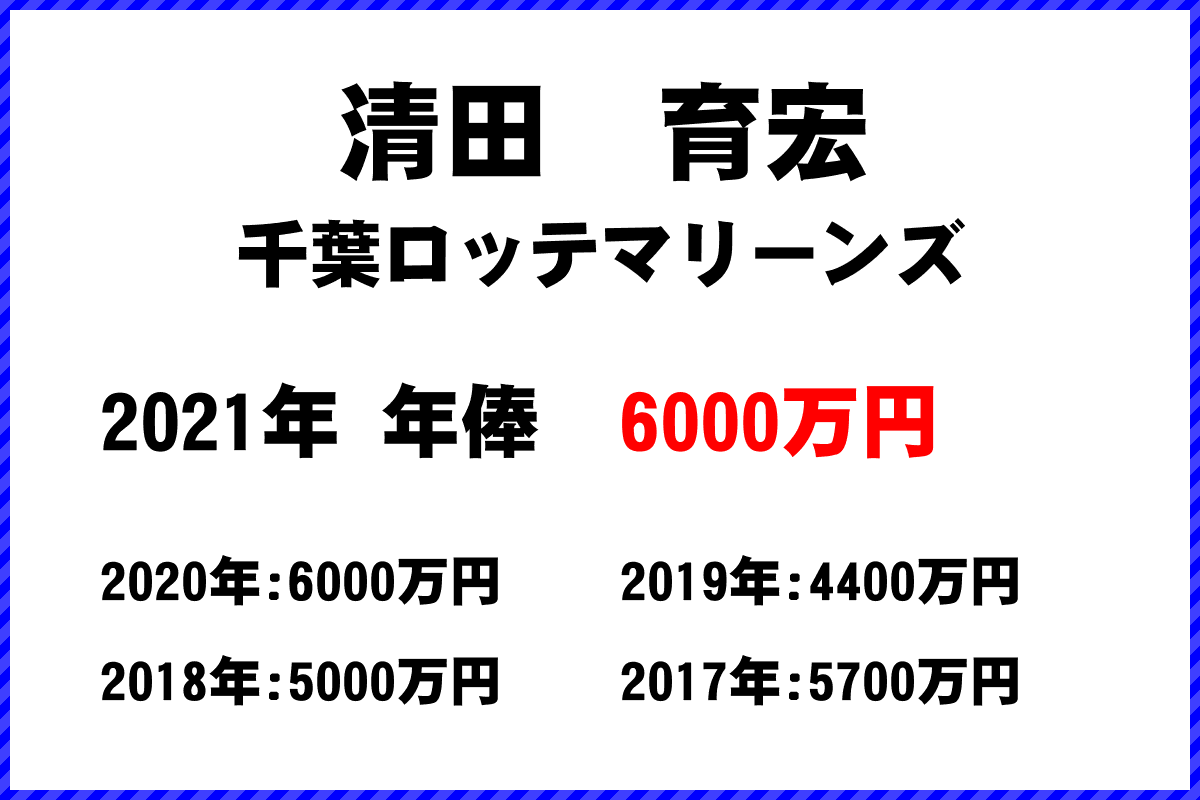 清田　育宏
千葉ロッテマリーンズ

2021年　年俸　6000万円

2020年：6000万円

2019年：4400万円

2018年：5000万円

2017年：5700万円